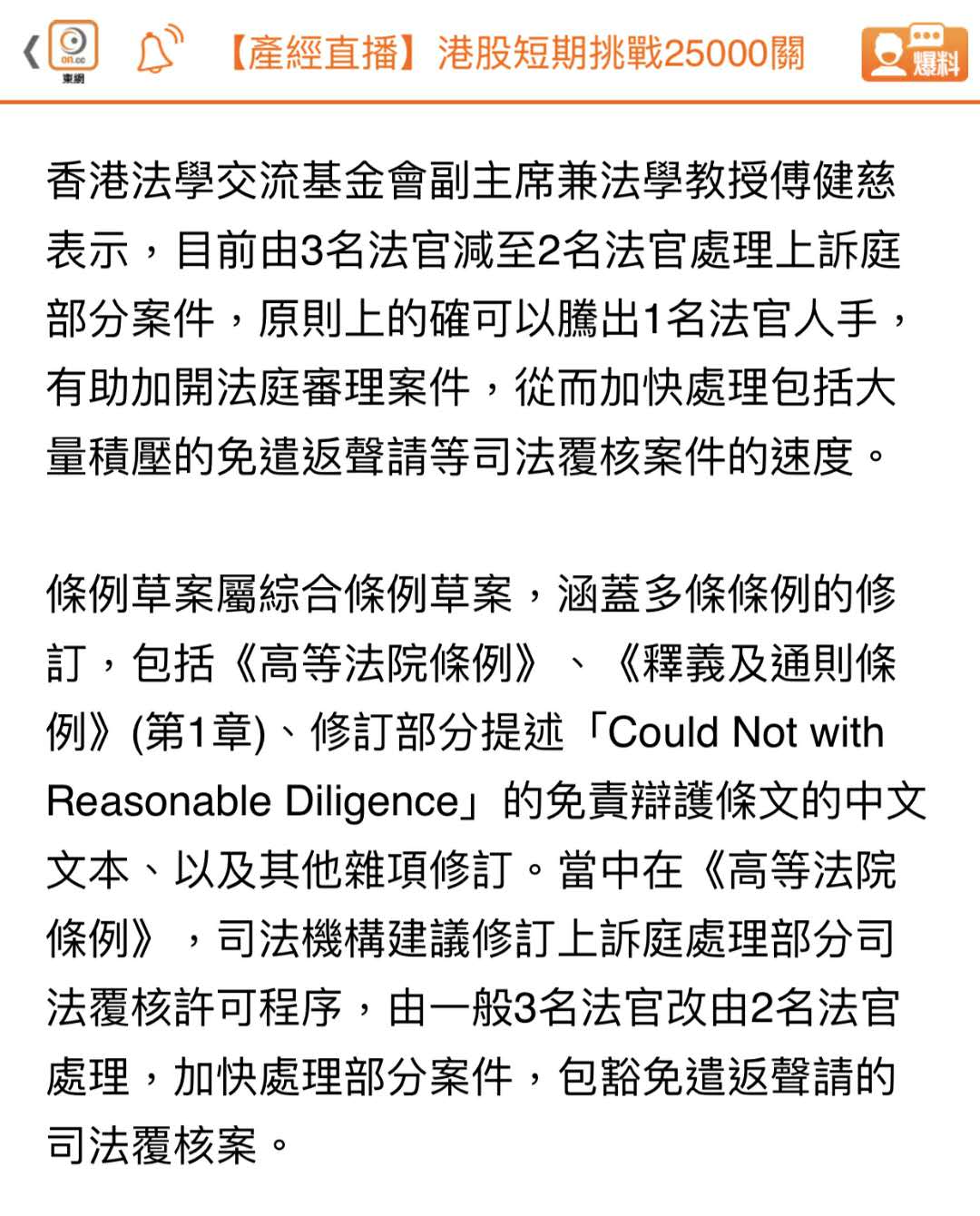 on.cc 東網

【產經直播】港股短期挑戰25000關

爆料

香港法學交流基金會副主席兼法學教授傅健慈表示，目前由3名法官減至2名法官處理上訴庭部分案件，原則上的確可以騰出1名法官人手，有助加開法庭審理案件，從而加快處理包括大量積壓的免遣返聲請等司法覆核案件的速度。

條例草案屬綜合條例草案，涵蓋多條條例的修訂，包括《高等法院條例》、《釋義及通則條例》(第1章)、修訂部分提述「Could Not with Reasonable Diligence」的免責辯護條文的中文文本、以及其他雜項修訂。當中在《高等法院條例》，司法機構建議修訂上訴庭處理部分司法覆核許可程序，由一般3名法官改由2名法官處理，加快處理部分案件，包豁免遣返聲請的司法覆核案。